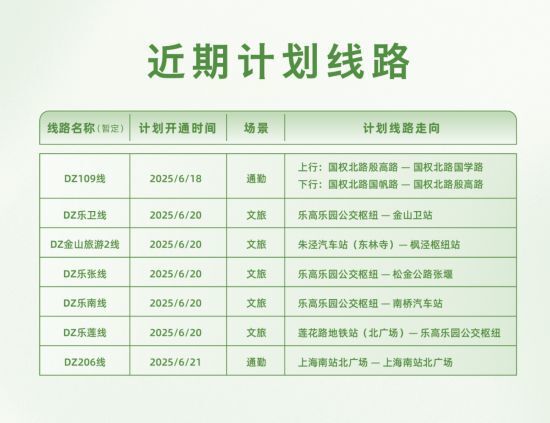 近期计划线路

| 线路名称（暂定） | 计划开通时间 | 场景 | 计划线路走向 |
|---|---|---|---|
| DZ109线 | 2025/6/18 | 通勤 | 上行：国权北路殷高路 — 国权北路国学路 下行：国权北路国帆路 — 国权北路殷高路 |
| DZ乐卫线 | 2025/6/20 | 文旅 | 乐高乐园公交枢纽 — 金山卫站 |
| DZ金山旅游2线 | 2025/6/20 | 文旅 | 朱泾汽车站（东林寺）— 枫泾枢纽站 |
| DZ乐张线 | 2025/6/20 | 文旅 | 乐高乐园公交枢纽 — 松金公路张堰 |
| DZ乐南线 | 2025/6/20 | 文旅 | 乐高乐园公交枢纽 — 南桥汽车站 |
| DZ乐莲线 | 2025/6/20 | 文旅 | 莲花路地铁站（北广场）— 乐高乐园公交枢纽 |
| DZ206线 | 2025/6/21 | 通勤 | 上海南站北广场 — 上海南站北广场 |